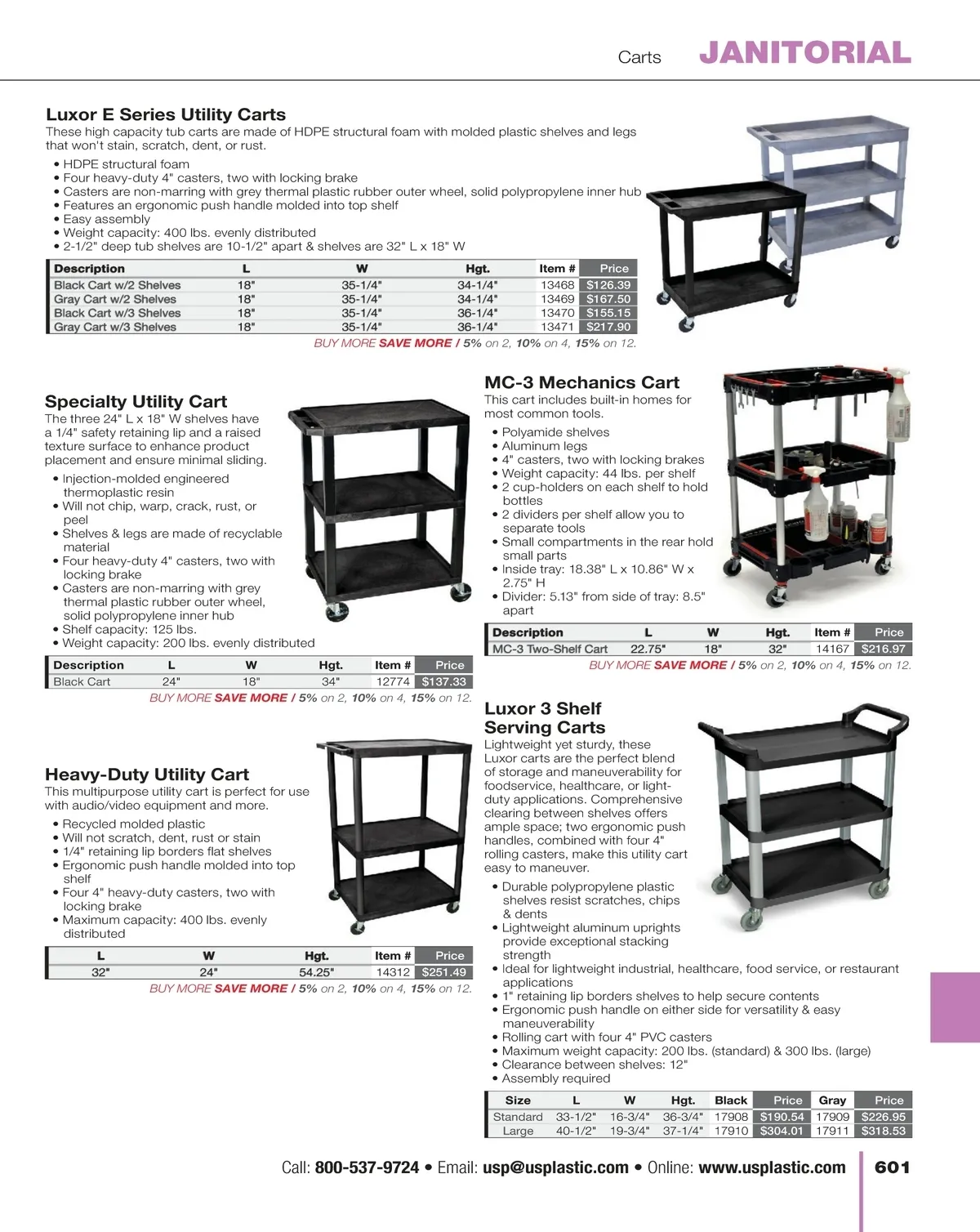 Carts JANITORIAL

Luxor E Series Utility Carts
These high capacity tub carts are made of HDPE structural foam with molded plastic shelves and legs that won't stain, scratch, dent, or rust.

• HDPE structural foam
• Four heavy-duty 4" casters, two with locking brake
• Casters are non-marring with grey thermal plastic rubber outer wheel, solid polypropylene inner hub
• Features an ergonomic push handle molded into top shelf
• Easy assembly
• Weight capacity: 400 lbs. evenly distributed
• 2-1/2" deep tub shelves are 10-1/2" apart & shelves are 32" L x 18" W

| Description | L | W | Hgt. | Item # | Price |
|---|---|---|---|---|---|
| Black Cart w/2 Shelves | 18" | 35-1/4" | 34-1/4" | 13468 | $126.39 |
| Gray Cart w/2 Shelves | 18" | 35-1/4" | 34-1/4" | 13469 | $167.50 |
| Black Cart w/3 Shelves | 18" | 35-1/4" | 36-1/4" | 13470 | $155.15 |
| Gray Cart w/3 Shelves | 18" | 35-1/4" | 36-1/4" | 13471 | $217.90 |

BUY MORE SAVE MORE / 5% on 2, 10% on 4, 15% on 12.

Specialty Utility Cart
The three 24" L x 18" W shelves have a 1/4" safety retaining lip and a raised texture surface to enhance product placement and ensure minimal sliding.

• Injection-molded engineered thermoplastic resin
• Will not chip, warp, crack, rust, or peel
• Shelves & legs are made of recyclable material
• Four heavy-duty 4" casters, two with locking brake
• Casters are non-marring with grey thermal plastic rubber outer wheel, solid polypropylene inner hub
• Shelf capacity: 125 lbs.
• Weight capacity: 200 lbs. evenly distributed

| Description | L | W | Hgt. | Item # | Price |
|---|---|---|---|---|---|
| Black Cart | 24" | 18" | 34" | 12774 | $137.33 |

BUY MORE SAVE MORE / 5% on 2, 10% on 4, 15% on 12.

Heavy-Duty Utility Cart
This multipurpose utility cart is perfect for use with audio/video equipment and more.

• Recycled molded plastic
• Will not scratch, dent, rust or stain
• 1/4" retaining lip borders flat shelves
• Ergonomic push handle molded into top shelf
• Four 4" heavy-duty casters, two with locking brake
• Maximum capacity: 400 lbs. evenly distributed

| L | W | Hgt. | Item # | Price |
|---|---|---|---|---|
| 32" | 24" | 54.25" | 14312 | $251.49 |

BUY MORE SAVE MORE / 5% on 2, 10% on 4, 15% on 12.

MC-3 Mechanics Cart
This cart includes built-in homes for most common tools.

• Polyamide shelves
• Aluminum legs
• 4" casters, two with locking brakes
• Weight capacity: 44 lbs. per shelf
• 2 cup-holders on each shelf to hold bottles
• 2 dividers per shelf allow you to separate tools
• Small compartments in the rear hold small parts
• Inside tray: 18.38" L x 10.86" W x 2.75" H
• Divider: 5.13" from side of tray: 8.5" apart

| Description | L | W | Hgt. | Item # | Price |
|---|---|---|---|---|---|
| MC-3 Two-Shelf Cart | 22.75" | 18" | 32" | 14167 | $216.97 |

BUY MORE SAVE MORE / 5% on 2, 10% on 4, 15% on 12.

Luxor 3 Shelf Serving Carts
Lightweight yet sturdy, these Luxor carts are the perfect blend of storage and maneuverability for foodservice, healthcare, or light-duty applications. Comprehensive clearing between shelves offers ample space; two ergonomic push handles, combined with four 4" rolling casters, make this utility cart easy to maneuver.

• Durable polypropylene plastic shelves resist scratches, chips & dents
• Lightweight aluminum uprights provide exceptional stacking strength
• Ideal for lightweight industrial, healthcare, food service, or restaurant applications
• 1" retaining lip borders shelves to help secure contents
• Ergonomic push handle on either side for versatility & easy maneuverability
• Rolling cart with four 4" PVC casters
• Maximum weight capacity: 200 lbs. (standard) & 300 lbs. (large)
• Clearance between shelves: 12"
• Assembly required

| Size | L | W | Hgt. | Black | Price | Gray | Price |
|---|---|---|---|---|---|---|---|
| Standard | 33-1/2" | 16-3/4" | 36-3/4" | 17908 | $190.54 | 17909 | $226.95 |
| Large | 40-1/2" | 19-3/4" | 37-1/4" | 17910 | $304.01 | 17911 | $318.53 |

Call: 800-537-9724 • Email: usp@usplastic.com • Online: www.usplastic.com 601